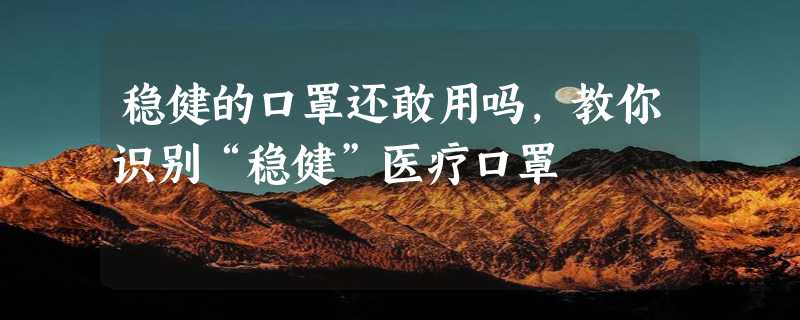 稳健的口罩还敢用吗，教你识别“稳健”医疗口罩